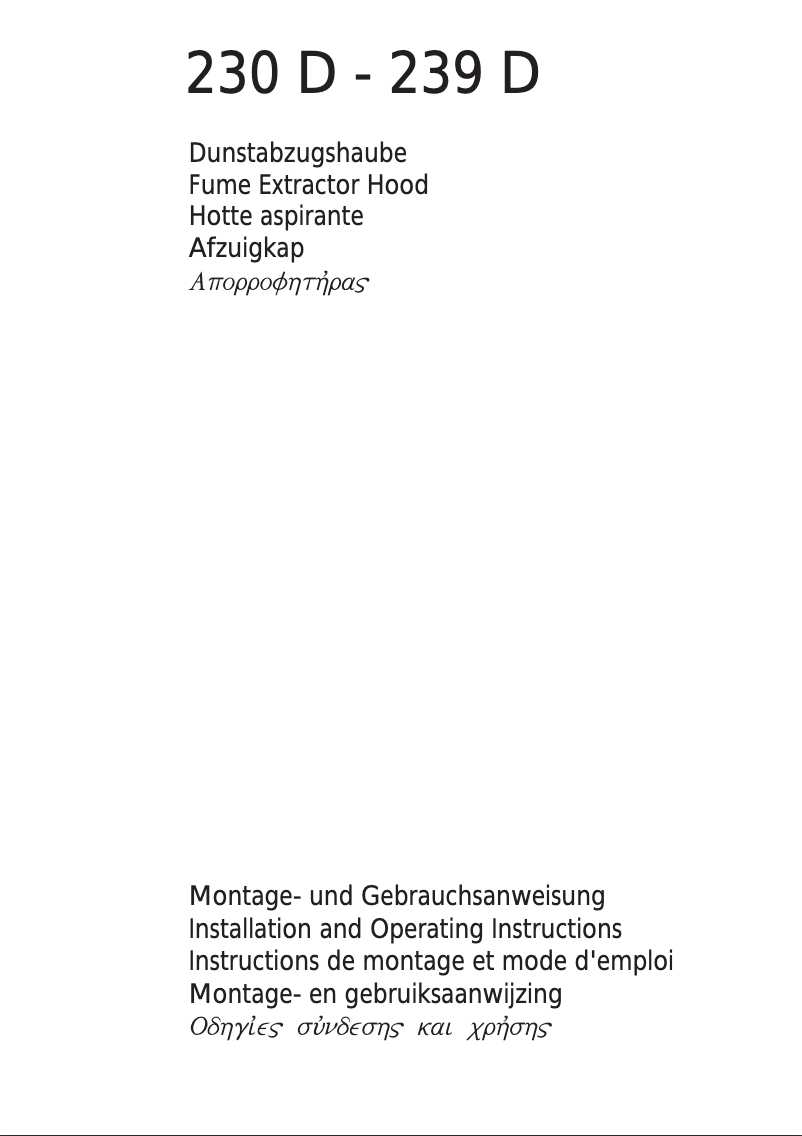 230 D - 239 D

Dunstabzugshaube
Fume Extractor Hood
Hotte aspirante
Afzuigkap
Απορροφητήρας

Montage- und Gebrauchsanweisung
Installation and Operating Instructions
Instructions de montage et mode d'emploi
Montage- en gebruiksaanwijzing
Οδηγίες σύνδεσης και χρήσης